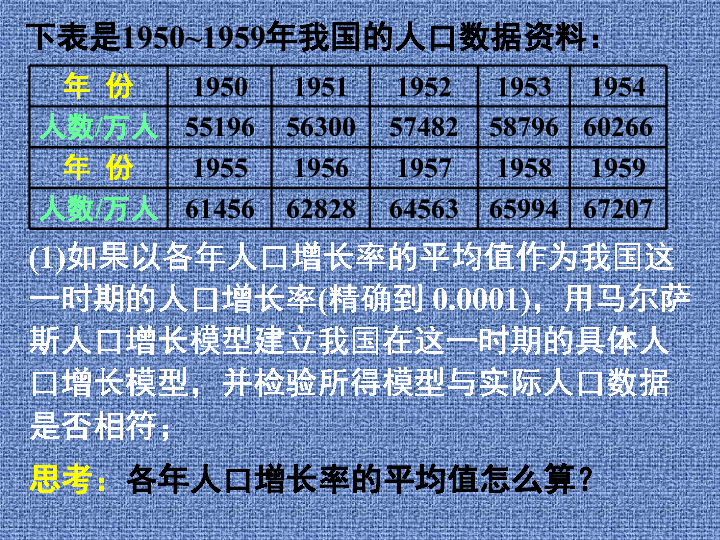 下表是1950~1959年我国的人口数据资料：

| 年 份 | 1950 | 1951 | 1952 | 1953 | 1954 |
|---|---|---|---|---|---|
| 人数/万人 | 55196 | 56300 | 57482 | 58796 | 60266 |
| 年 份 | 1955 | 1956 | 1957 | 1958 | 1959 |
| 人数/万人 | 61456 | 62828 | 64563 | 65994 | 67207 |

(1)如果以各年人口增长率的平均值作为我国这一时期的人口增长率(精确到 0.0001)，用马尔萨斯人口增长模型建立我国在这一时期的具体人口增长模型，并检验所得模型与实际人口数据是否相符；

思考：各年人口增长率的平均值怎么算？